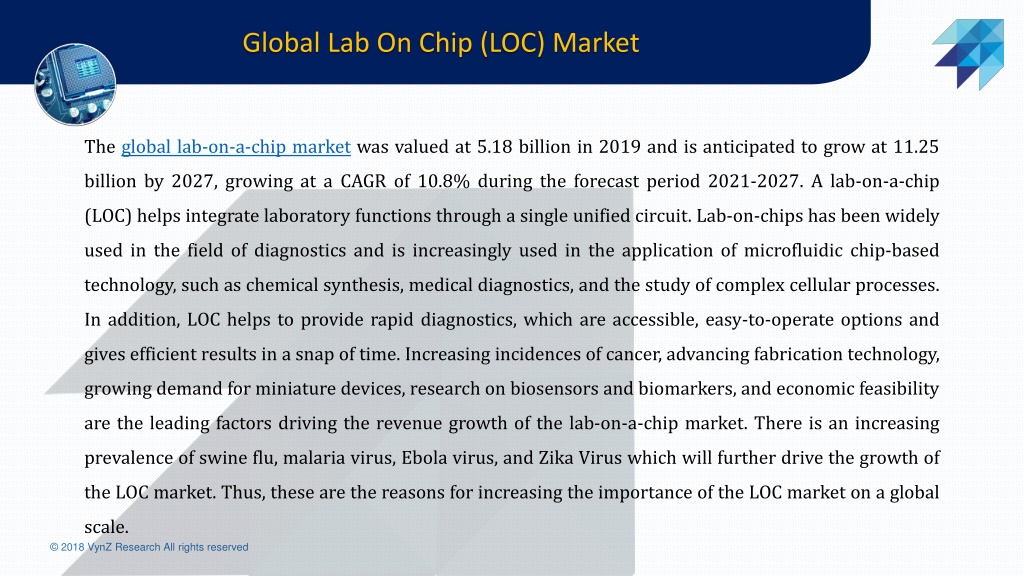 Global Lab On Chip (LOC) Market

The global lab-on-a-chip market was valued at 5.18 billion in 2019 and is anticipated to grow at 11.25 billion by 2027, growing at a CAGR of 10.8% during the forecast period 2021-2027. A lab-on-a-chip (LOC) helps integrate laboratory functions through a single unified circuit. Lab-on-chips has been widely used in the field of diagnostics and is increasingly used in the application of microfluidic chip-based technology, such as chemical synthesis, medical diagnostics, and the study of complex cellular processes. In addition, LOC helps to provide rapid diagnostics, which are accessible, easy-to-operate options and gives efficient results in a snap of time. Increasing incidences of cancer, advancing fabrication technology, growing demand for miniature devices, research on biosensors and biomarkers, and economic feasibility are the leading factors driving the revenue growth of the lab-on-a-chip market. There is an increasing prevalence of swine flu, malaria virus, Ebola virus, and Zika Virus which will further drive the growth of the LOC market. Thus, these are the reasons for increasing the importance of the LOC market on a global scale.

© 2018 VynZ Research All rights reserved